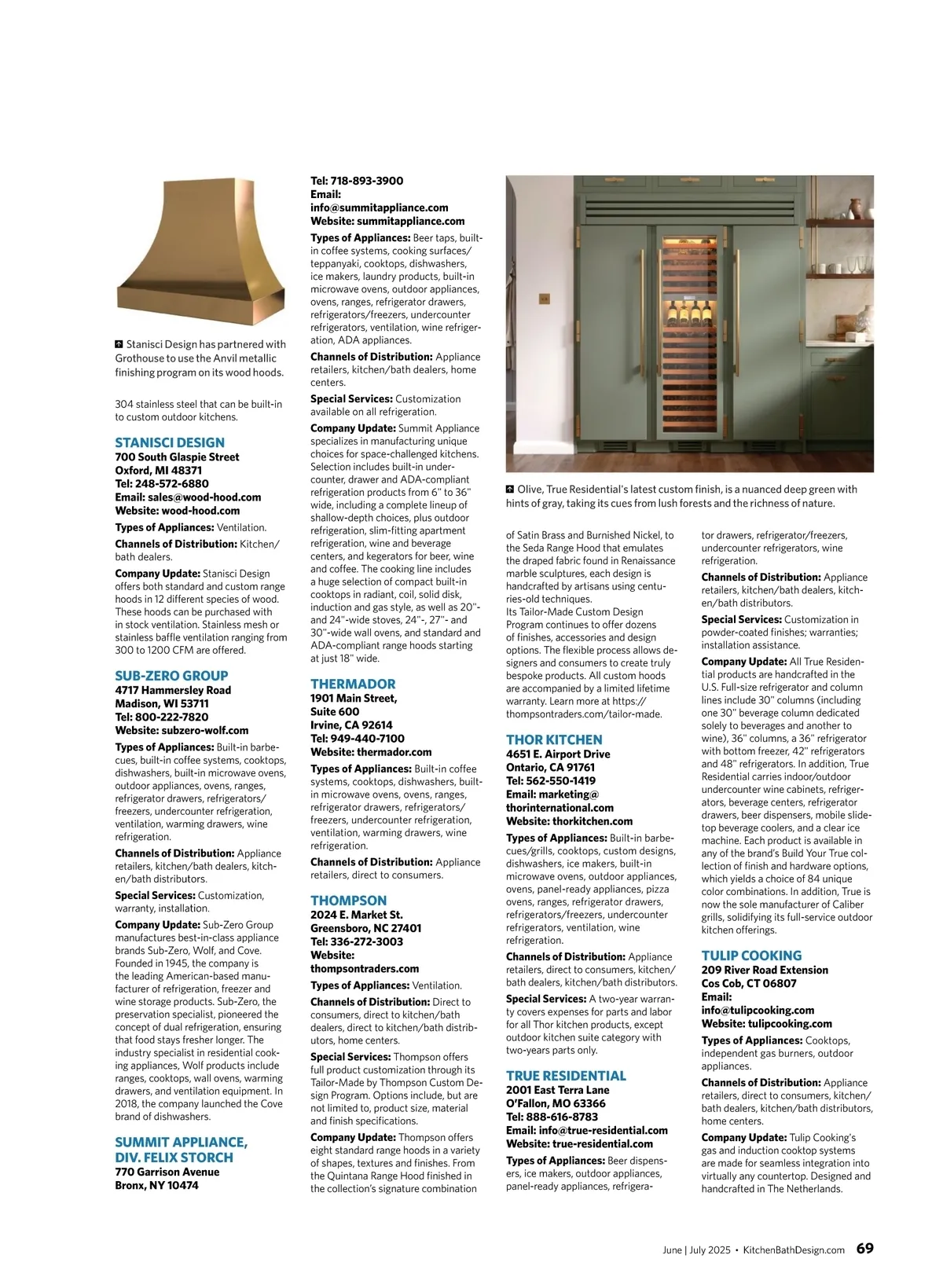 Stanisci Design has partnered with Grothouse to use the Anvil metallic finishing program on its wood hoods.

304 stainless steel that can be built-in to custom outdoor kitchens.

STANISCI DESIGN
700 South Glaspie Street
Oxford, MI 48371
Tel: 248-572-6880
Email: sales@wood-hood.com
Website: wood-hood.com

Types of Appliances: Ventilation.

Channels of Distribution: Kitchen/bath dealers.

Company Update: Stanisci Design offers both standard and custom range hoods in 12 different species of wood. These hoods can be purchased with in stock ventilation. Stainless mesh or stainless baffle ventilation ranging from 300 to 1200 CFM are offered.

SUB-ZERO GROUP
4717 Hammersley Road
Madison, WI 53711
Tel: 800-222-7820
Website: subzero-wolf.com

Types of Appliances: Built-in barbecues, built-in coffee systems, cooktops, dishwashers, built-in microwave ovens, outdoor appliances, ovens, ranges, refrigerator drawers, refrigerators/freezers, undercounter refrigeration, ventilation, warming drawers, wine refrigeration.

Channels of Distribution: Appliance retailers, kitchen/bath dealers, kitchen/bath distributors.

Special Services: Customization, warranty, installation.

Company Update: Sub-Zero Group manufactures best-in-class appliance brands Sub-Zero, Wolf, and Cove. Founded in 1945, the company is the leading American-based manufacturer of refrigeration, freezer and wine storage products. Sub-Zero, the preservation specialist, pioneered the concept of dual refrigeration, ensuring that food stays fresher longer. The industry specialist in residential cooking appliances, Wolf products include ranges, cooktops, wall ovens, warming drawers, and ventilation equipment. In 2018, the company launched the Cove brand of dishwashers.

SUMMIT APPLIANCE, DIV. FELIX STORCH
770 Garrison Avenue
Bronx, NY 10474
Tel: 718-893-3900
Email: info@summitappliance.com
Website: summitappliance.com

Types of Appliances: Beer taps, built-in coffee systems, cooking surfaces/teppanyaki, cooktops, dishwashers, ice makers, laundry products, built-in microwave ovens, outdoor appliances, ovens, ranges, refrigerator drawers, refrigerators/freezers, undercounter refrigerators, ventilation, wine refrigeration, ADA appliances.

Channels of Distribution: Appliance retailers, kitchen/bath dealers, home centers.

Special Services: Customization available on all refrigeration.

Company Update: Summit Appliance specializes in manufacturing unique choices for space-challenged kitchens. Selection includes built-in undercounter, drawer and ADA-compliant refrigeration products from 6" to 36" wide, including a complete lineup of shallow-depth choices, plus outdoor refrigeration, slim-fitting apartment refrigeration, wine and beverage centers, and kegerators for beer, wine and coffee. The cooking line includes a huge selection of compact built-in cooktops in radiant, coil, solid disk, induction and gas style, as well as 20"- and 24"-wide stoves, 24"-, 27"- and 30"-wide wall ovens, and standard and ADA-compliant range hoods starting at just 18" wide.

THERMADOR
1901 Main Street, Suite 600
Irvine, CA 92614
Tel: 949-440-7100
Website: thermador.com

Types of Appliances: Built-in coffee systems, cooktops, dishwashers, built-in microwave ovens, ovens, ranges, refrigerator drawers, refrigerators/freezers, undercounter refrigeration, ventilation, warming drawers, wine refrigeration.

Channels of Distribution: Appliance retailers, direct to consumers.

THOMPSON
2024 E. Market St.
Greensboro, NC 27401
Tel: 336-272-3003
Website: thompsontraders.com

Types of Appliances: Ventilation.

Channels of Distribution: Direct to consumers, direct to kitchen/bath dealers, direct to kitchen/bath distributors, home centers.

Special Services: Thompson offers full product customization through its Tailor-Made by Thompson Custom Design Program. Options include, but are not limited to, product size, material and finish specifications.

Company Update: Thompson offers eight standard range hoods in a variety of shapes, textures and finishes. From the Quintana Range Hood finished in the collection's signature combination

Olive, True Residential's latest custom finish, is a nuanced deep green with hints of gray, taking its cues from lush forests and the richness of nature.

of Satin Brass and Burnished Nickel, to the Seda Range Hood that emulates the draped fabric found in Renaissance marble sculptures, each design is handcrafted by artisans using centuries-old techniques.
Its Tailor-Made Custom Design Program continues to offer dozens of finishes, accessories and design options. The flexible process allows designers and consumers to create truly bespoke products. All custom hoods are accompanied by a limited lifetime warranty. Learn more at https://thompsontraders.com/tailor-made.

THOR KITCHEN
4651 E. Airport Drive
Ontario, CA 91761
Tel: 562-550-1419
Email: marketing@thorinternational.com
Website: thorkitchen.com

Types of Appliances: Built-in barbecues/grills, cooktops, custom designs, dishwashers, ice makers, built-in microwave ovens, outdoor appliances, ovens, panel-ready appliances, pizza ovens, ranges, refrigerator drawers, refrigerators/freezers, undercounter refrigerators, ventilation, wine refrigeration.

Channels of Distribution: Appliance retailers, direct to consumers, kitchen/bath dealers, kitchen/bath distributors.

Special Services: A two-year warranty covers expenses for parts and labor for all Thor kitchen products, except outdoor kitchen suite category with two-years parts only.

TRUE RESIDENTIAL
2001 East Terra Lane
O'Fallon, MO 63366
Tel: 888-616-8783
Email: info@true-residential.com
Website: true-residential.com

Types of Appliances: Beer dispensers, ice makers, outdoor appliances, panel-ready appliances, refrigerator drawers, refrigerator/freezers, undercounter refrigerators, wine refrigeration.

Channels of Distribution: Appliance retailers, kitchen/bath dealers, kitchen/bath distributors.

Special Services: Customization in powder-coated finishes; warranties; installation assistance.

Company Update: All True Residential products are handcrafted in the U.S. Full-size refrigerator and column lines include 30" columns (including one 30" beverage column dedicated solely to beverages and another to wine), 36" columns, a 36" refrigerator with bottom freezer, 42" refrigerators and 48" refrigerators. In addition, True Residential carries indoor/outdoor undercounter wine cabinets, refrigerators, beverage centers, refrigerator drawers, beer dispensers, mobile slide-top beverage coolers, and a clear ice machine. Each product is available in any of the brand's Build Your True collection of finish and hardware options, which yields a choice of 84 unique color combinations. In addition, True is now the sole manufacturer of Caliber grills, solidifying its full-service outdoor kitchen offerings.

TULIP COOKING
209 River Road Extension
Cos Cob, CT 06807
Email: info@tulipcooking.com
Website: tulipcooking.com

Types of Appliances: Cooktops, independent gas burners, outdoor appliances.

Channels of Distribution: Appliance retailers, direct to consumers, kitchen/bath dealers, kitchen/bath distributors, home centers.

Company Update: Tulip Cooking's gas and induction cooktop systems are made for seamless integration into virtually any countertop. Designed and handcrafted in The Netherlands.

June | July 2025 • KitchenBathDesign.com 69